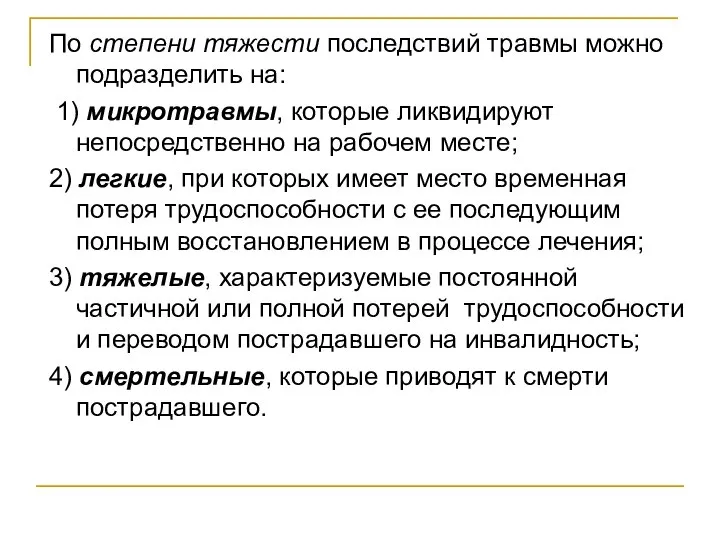 По степени тяжести последствий травмы можно подразделить на:

1) микротравмы, которые ликвидируют непосредственно на рабочем месте;

2) легкие, при которых имеет место временная потеря трудоспособности с ее последующим полным восстановлением в процессе лечения;

3) тяжелые, характеризуемые постоянной частичной или полной потерей трудоспособности и переводом пострадавшего на инвалидность;

4) смертельные, которые приводят к смерти пострадавшего.